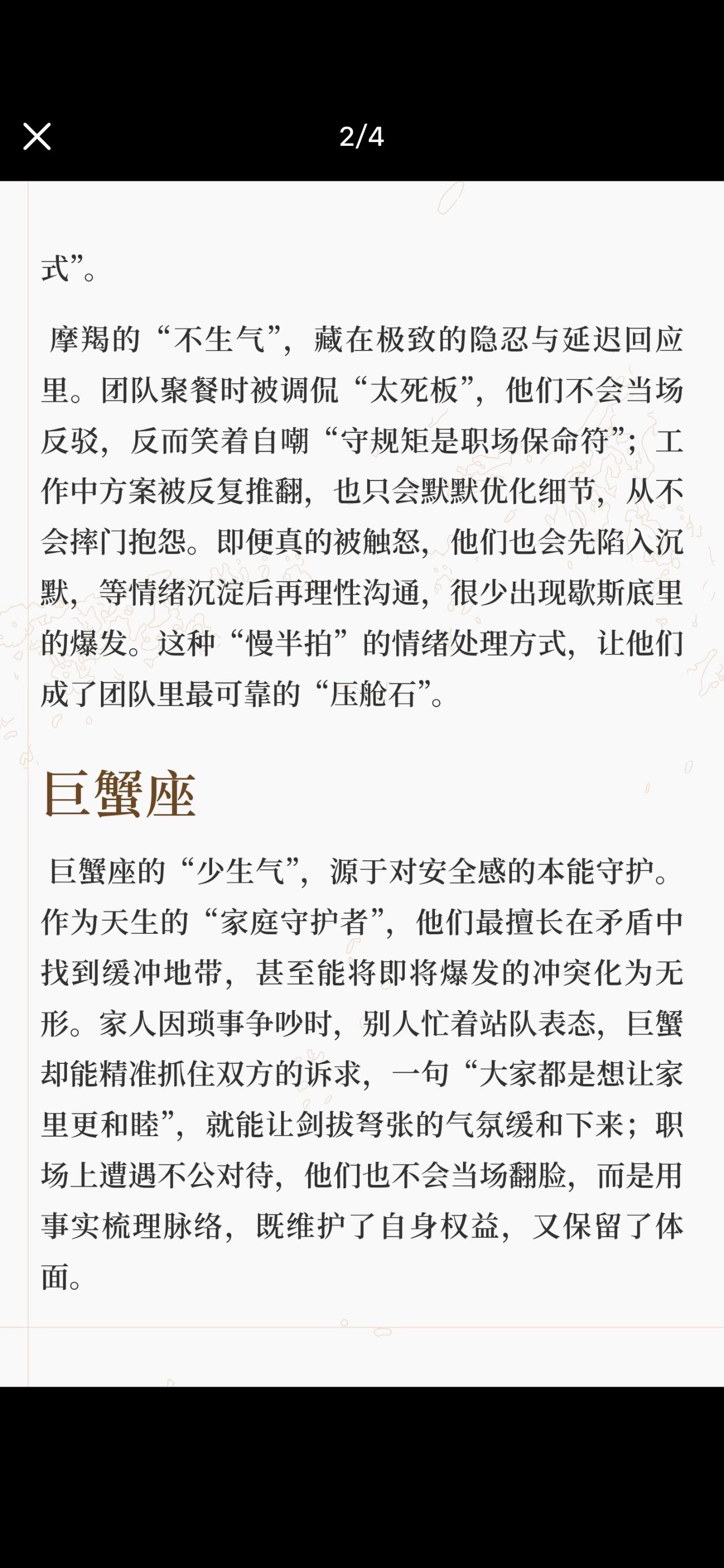 2/4

式”。

摩羯的“不生气”，藏在极致的隐忍与延迟回应里。团队聚餐时被调侃“太死板”，他们不会当场反驳，反而笑着自嘲“守规矩是职场保命符”；工作中方案被反复推翻，也只会默默优化细节，从不会摔门抱怨。即便真的被触怒，他们也会先陷入沉默，等情绪沉淀后再理性沟通，很少出现歇斯底里的爆发。这种“慢半拍”的情绪处理方式，让他们成了团队里最可靠的“压舱石”。

巨蟹座

巨蟹座的“少生气”，源于对安全感的本能守护。作为天生的“家庭守护者”，他们最擅长在矛盾中找到缓冲地带，甚至能将即将爆发的冲突化为无形。家人因琐事争吵时，别人忙着站队表态，巨蟹却能精准抓住双方的诉求，一句“大家都是想让家里更和睦”，就能让剑拔弩张的气氛缓和下来；职场上遭遇不公对待，他们也不会当场翻脸，而是用事实梳理脉络，既维护了自身权益，又保留了体面。